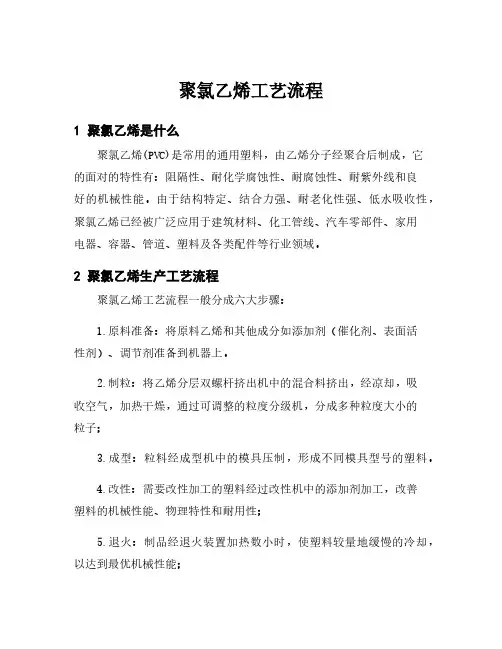 聚氯乙烯工艺流程

1 聚氯乙烯是什么

聚氯乙烯(PVC)是常用的通用塑料，由乙烯分子经聚合后制成，它的面对的特性有：阻隔性、耐化学腐蚀性、耐腐蚀性、耐紫外线和良好的机械性能，由于结构特定、结合力强、耐老化性强、低水吸收性，聚氯乙烯已经被广泛应用于建筑材料、化工管线、汽车零部件、家用电器、容器、管道、塑料及各类配件等行业领域。

2 聚氯乙烯生产工艺流程

聚氯乙烯工艺流程一般分成六大步骤：

1.原料准备：将原料乙烯和其他成分如添加剂（催化剂、表面活性剂）、调节剂准备到机器上。

2.制粒：将乙烯分层双螺杆挤出机中的混合料挤出，经凉却，吸收空气，加热干燥，通过可调整的粒度分级机，分成多种粒度大小的粒子；

3.成型：粒料经成型机中的模具压制，形成不同模具型号的塑料。

4.改性：需要改性加工的塑料经过改性机中的添加剂加工，改善塑料的机械性能、物理特性和耐用性；

5.退火：制品经退火装置加热数小时，使塑料较量地缓慢的冷却，以达到最优机械性能；